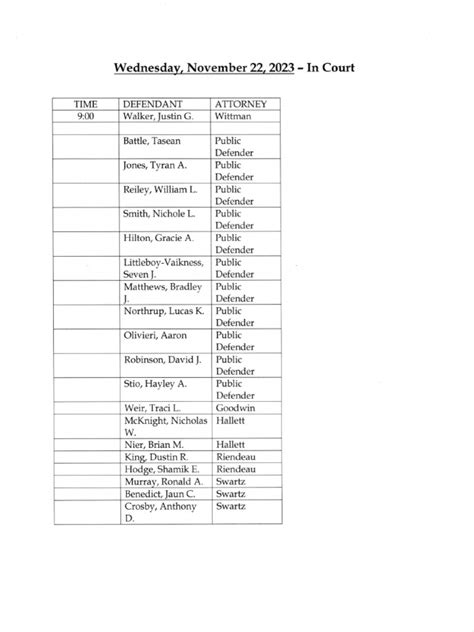 Wednesday, November 22, 2023 – In Court

| TIME | DEFENDANT | ATTORNEY |
|---|---|---|
| 9:00 | Walker, Justin G. | Wittman |
| | | |
| | Battle, Tasean | Public Defender |
| | Jones, Tyran A. | Public Defender |
| | Reiley, William L. | Public Defender |
| | Smith, Nichole L. | Public Defender |
| | Hilton, Gracie A. | Public Defender |
| | Littleboy-Vaikness, Seven J. | Public Defender |
| | Matthews, Bradley J. | Public Defender |
| | Northrup, Lucas K. | Public Defender |
| | Olivieri, Aaron | Public Defender |
| | Robinson, David J. | Public Defender |
| | Stio, Hayley A. | Public Defender |
| | Weir, Traci L. | Goodwin |
| | McKnight, Nicholas W. | Hallett |
| | Nier, Brian M. | Hallett |
| | King, Dustin R. | Riendeau |
| | Hodge, Shamik E. | Riendeau |
| | Murray, Ronald A. | Swartz |
| | Benedict, Jaun C. | Swartz |
| | Crosby, Anthony D. | Swartz |